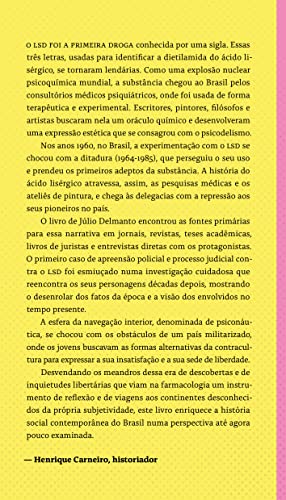 O LSD FOI A PRIMEIRA DROGA conhecida por uma sigla. Essas três letras, usadas para identificar a dietilamida do ácido lisérgico, se tornaram lendárias. Como uma explosão nuclear psicoquímica mundial, a substância chegou ao Brasil pelos consultórios médicos psiquiátricos, onde foi usada de forma terapêutica e experimental. Escritores, pintores, filósofos e artistas buscaram nela um oráculo químico e desenvolveram uma expressão estética que se consagrou com o psicodelismo.

Nos anos 1960, no Brasil, a experimentação com o LSD se chocou com a ditadura (1964-1985), que perseguiu o seu uso e prendeu os primeiros adeptos da substância. A história do ácido lisérgico atravessa, assim, as pesquisas médicas e os ateliês de pintura, e chega às delegacias com a repressão aos seus pioneiros no país.

O livro de Júlio Delmanto encontrou as fontes primárias para essa narrativa em jornais, revistas, teses acadêmicas, livros de juristas e entrevistas diretas com os protagonistas. O primeiro caso de apreensão policial e processo judicial contra o LSD foi esmiuçado numa investigação cuidadosa que reencontra os seus personagens décadas depois, mostrando o desenrolar dos fatos da época e a visão dos envolvidos no tempo presente.

A esfera da navegação interior, denominada de psiconáutica, se chocou com os obstáculos de um país militarizado, onde os jovens buscavam as formas alternativas da contracultura para expressar a sua insatisfação e a sua sede de liberdade.

Desvendando os meandros dessa era de descobertas e de inquietudes libertárias que viam na farmacologia um instrumento de reflexão e de viagens aos continentes desconhecidos da própria subjetividade, este livro enriquece a história social contemporânea do Brasil numa perspectiva até agora pouco examinada.

— Henrique Carneiro, historiador